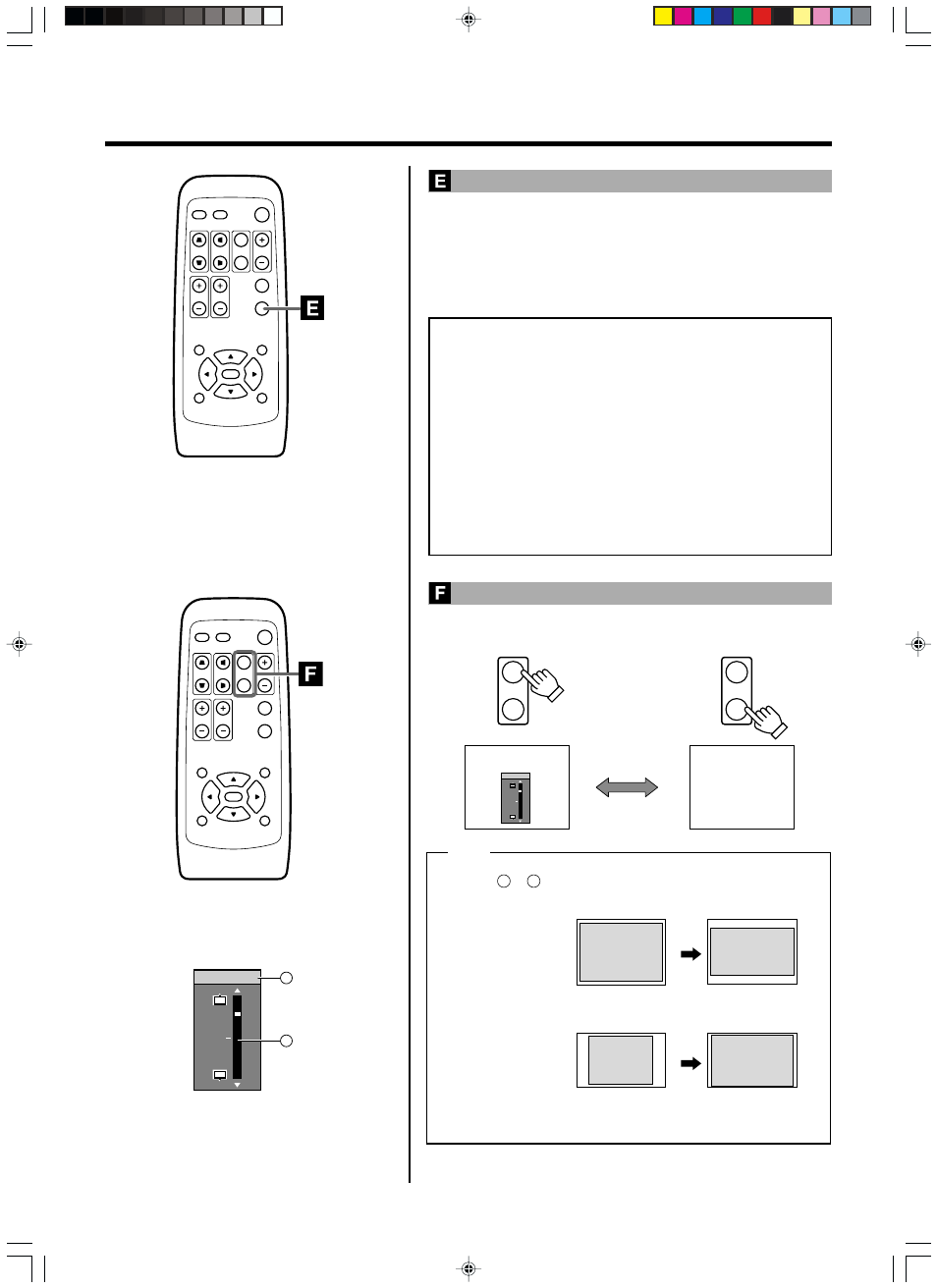 E

E

F

F